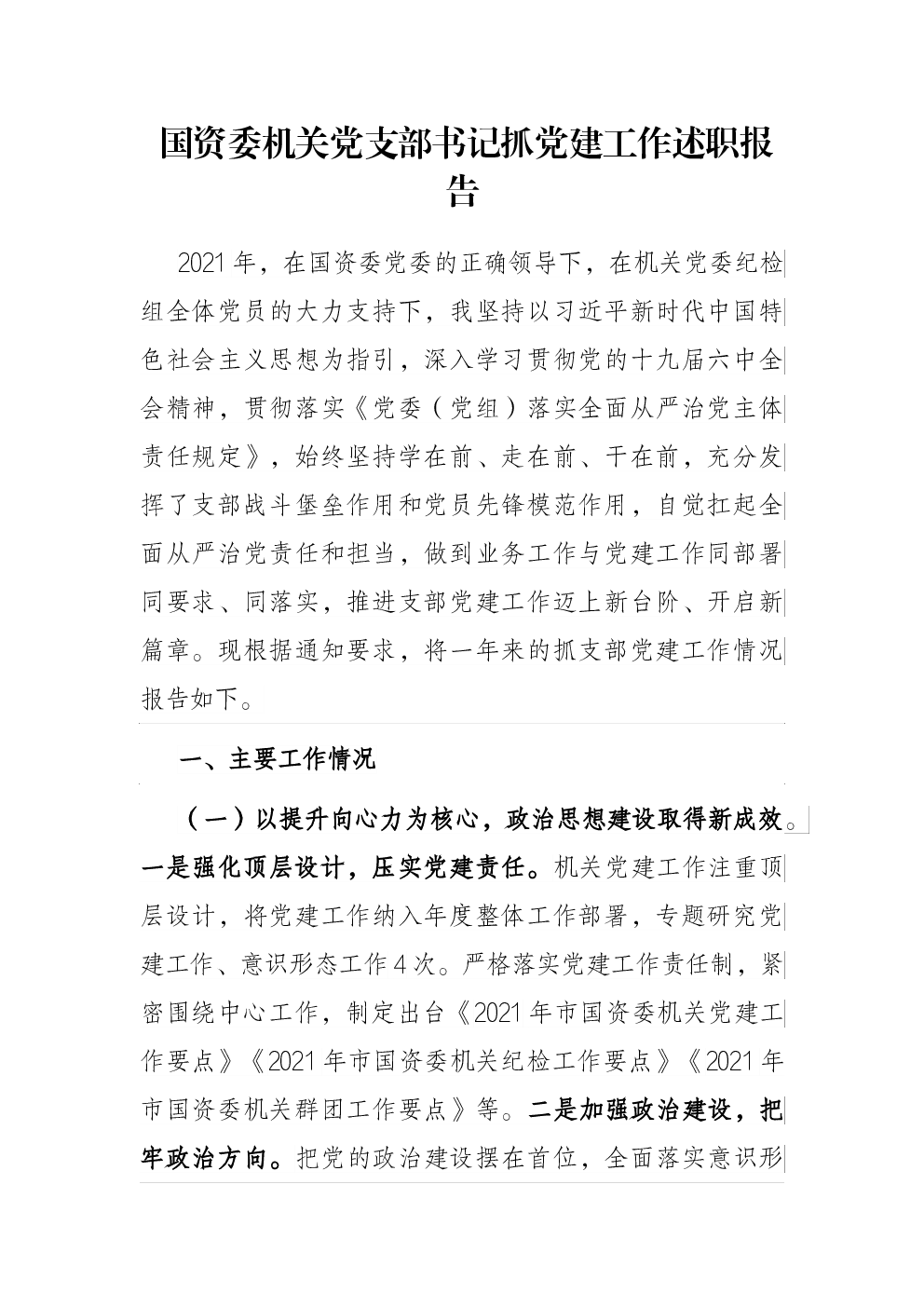 国资委机关党支部书记抓党建工作述职报告

2021年，在国资委党委的正确领导下，在机关党委纪检组全体党员的大力支持下，我坚持以习近平新时代中国特色社会主义思想为指引，深入学习贯彻党的十九届六中全会精神，贯彻落实《党委（党组）落实全面从严治党主体责任规定》，始终坚持学在前、走在前、干在前，充分发挥了支部战斗堡垒作用和党员先锋模范作用，自觉扛起全面从严治党责任和担当，做到业务工作与党建工作同部署同要求、同落实，推进支部党建工作迈上新台阶、开启新篇章。现根据通知要求，将一年来的抓支部党建工作情况报告如下。

一、主要工作情况

（一）以提升向心力为核心，政治思想建设取得新成效。一是强化顶层设计，压实党建责任。机关党建工作注重顶层设计，将党建工作纳入年度整体工作部署，专题研究党建工作、意识形态工作4次。严格落实党建工作责任制，紧密围绕中心工作，制定出台《2021年市国资委机关党建工作要点》《2021年市国资委机关纪检工作要点》《2021年市国资委机关群团工作要点》等。二是加强政治建设，把牢政治方向。把党的政治建设摆在首位，全面落实意识形